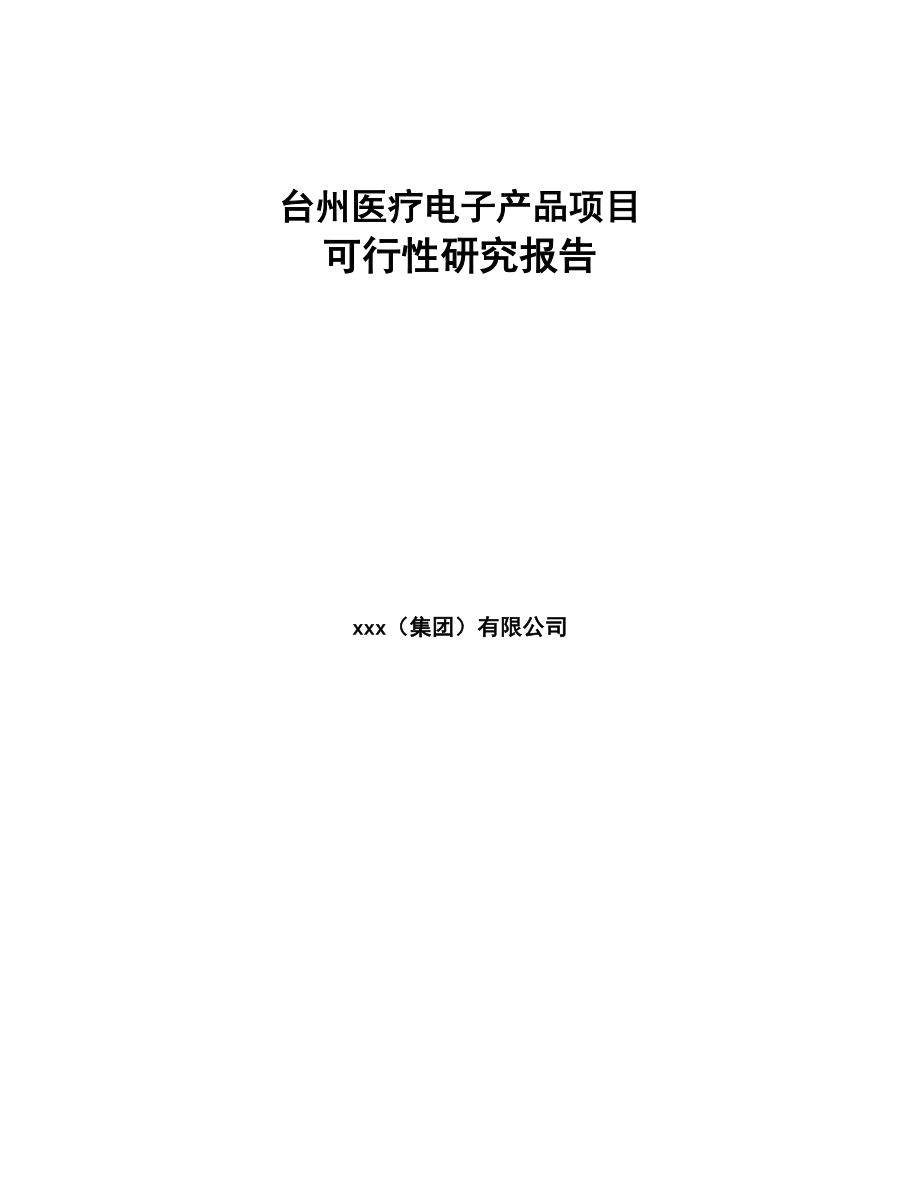 台州医疗电子产品项目
可行性研究报告

xxx（集团）有限公司